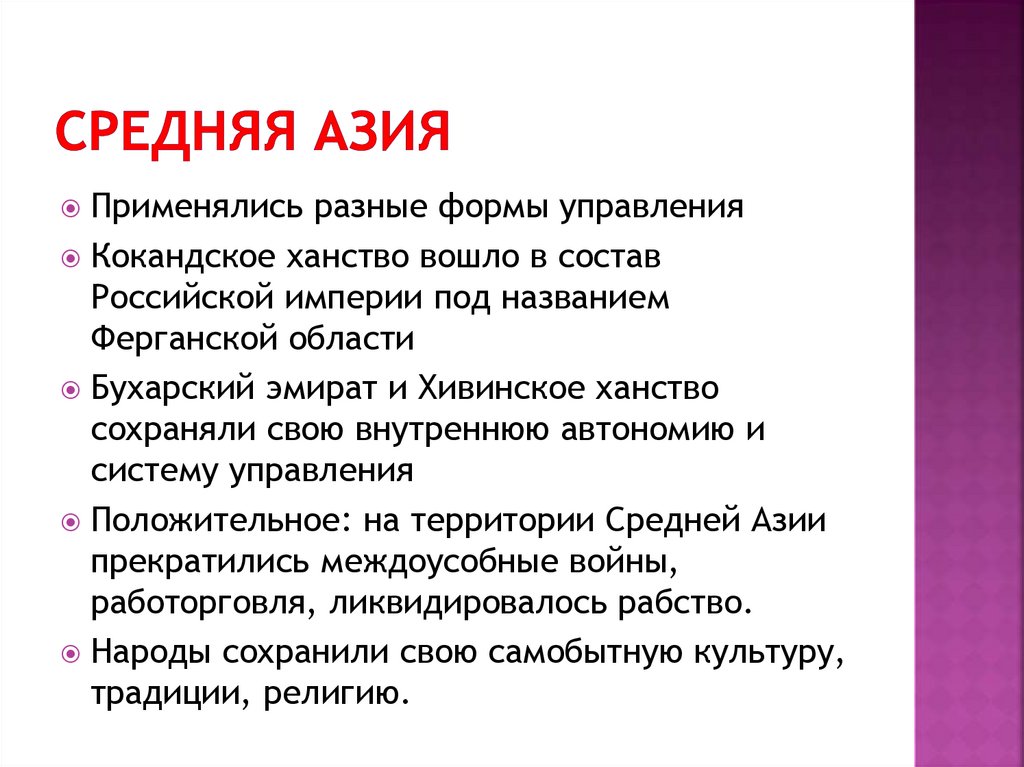 СРЕДНЯЯ АЗИЯ

Применялись разные формы управления

Кокандское ханство вошло в состав Российской империи под названием Ферганской области

Бухарский эмират и Хивинское ханство сохраняли свою внутреннюю автономию и систему управления

Положительное: на территории Средней Азии прекратились междоусобные войны, работорговля, ликвидировалось рабство.

Народы сохранили свою самобытную культуру, традиции, религию.